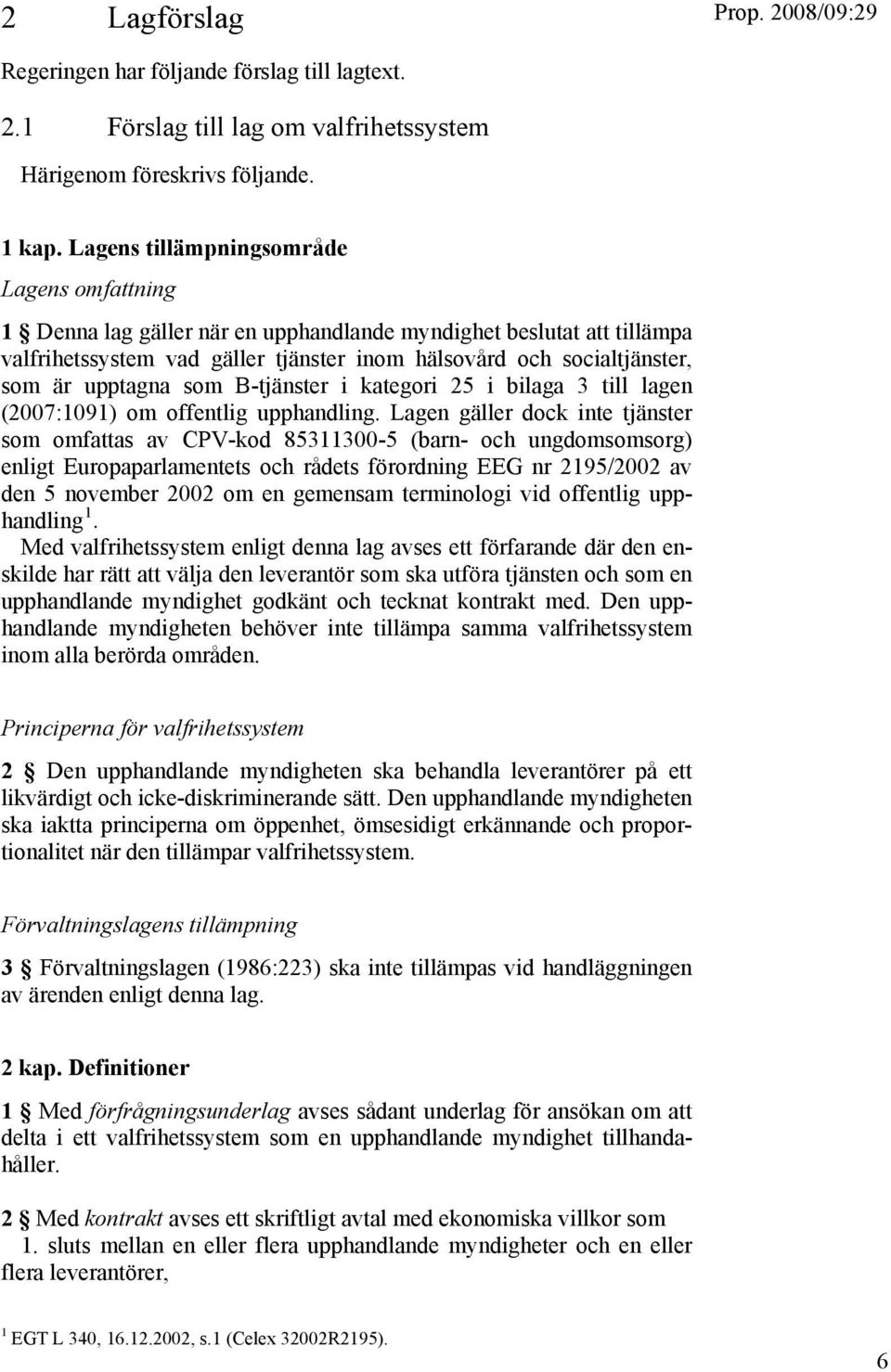 2 Lagförslag

Prop. 2008/09:29

Regeringen har följande förslag till lagtext.

2.1 Förslag till lag om valfrihetssystem

Härigenom föreskrivs följande.

1 kap. Lagens tillämpningsområde

Lagens omfattning

1 § Denna lag gäller när en upphandlande myndighet beslutat att tillämpa valfrihetssystem vad gäller tjänster inom hälsovård och socialtjänster, som är upptagna som B-tjänster i kategori 25 i bilaga 3 till lagen (2007:1091) om offentlig upphandling. Lagen gäller dock inte tjänster som omfattas av CPV-kod 85311300-5 (barn- och ungdomsomsorg) enligt Europaparlamentets och rådets förordning EEG nr 2195/2002 av den 5 november 2002 om en gemensam terminologi vid offentlig upphandling$^1$.

Med valfrihetssystem enligt denna lag avses ett förfarande där den enskilde har rätt att välja den leverantör som ska utföra tjänsten och som en upphandlande myndighet godkänt och tecknat kontrakt med. Den upphandlande myndigheten behöver inte tillämpa samma valfrihetssystem inom alla berörda områden.

Principerna för valfrihetssystem

2 § Den upphandlande myndigheten ska behandla leverantörer på ett likvärdigt och icke-diskriminerande sätt. Den upphandlande myndigheten ska iaktta principerna om öppenhet, ömsesidigt erkännande och proportionalitet när den tillämpar valfrihetssystem.

Förvaltningslagens tillämpning

3 § Förvaltningslagen (1986:223) ska inte tillämpas vid handläggningen av ärenden enligt denna lag.

2 kap. Definitioner

1 § Med förfrågningsunderlag avses sådant underlag för ansökan om att delta i ett valfrihetssystem som en upphandlande myndighet tillhandahåller.

2 § Med kontrakt avses ett skriftligt avtal med ekonomiska villkor som
1. sluts mellan en eller flera upphandlande myndigheter och en eller flera leverantörer,

$^1$ EGT L 340, 16.12.2002, s.1 (Celex 32002R2195).

6